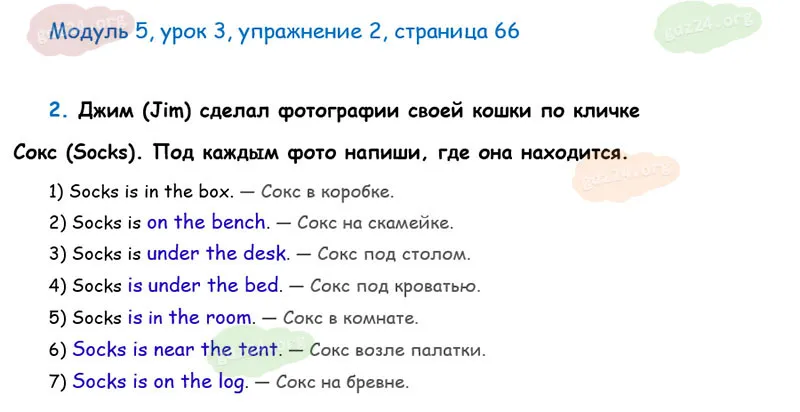 Модуль 5, урок 3, упражнение 2, страница 66

2. Джим (Jim) сделал фотографии своей кошки по кличке Сокс (Socks). Под каждым фото напиши, где она находится.

1) Socks is in the box. — Сокс в коробке.
2) Socks is on the bench. — Сокс на скамейке.
3) Socks is under the desk. — Сокс под столом.
4) Socks is under the bed. — Сокс под кроватью.
5) Socks is in the room. — Сокс в комнате.
6) Socks is near the tent. — Сокс возле палатки.
7) Socks is on the log. — Сокс на бревне.

gdz24.org